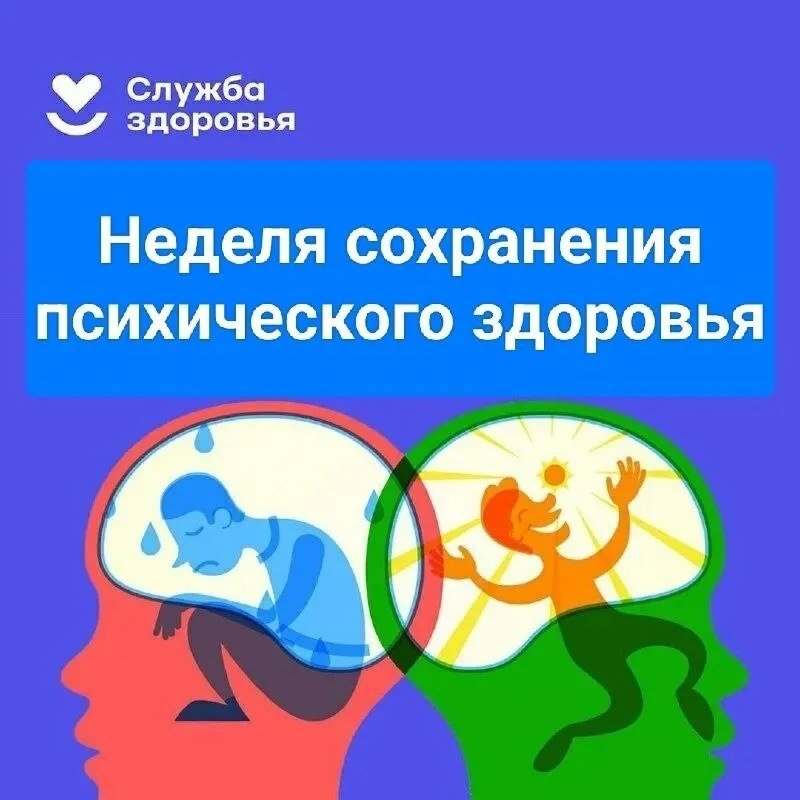 Служба здоровья

Неделя сохранения психического здоровья